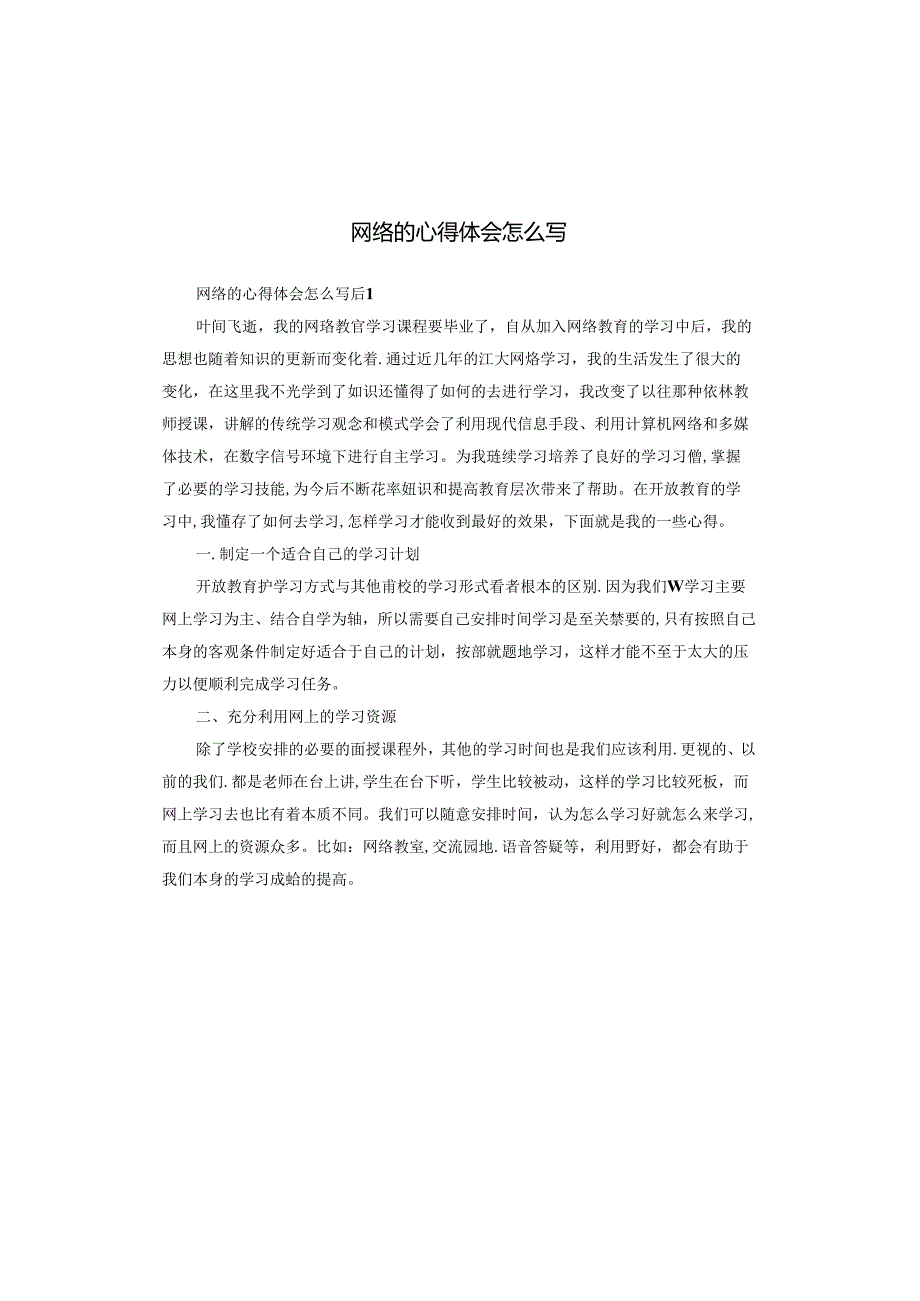 网络的心得体会怎么写

网络的心得体会怎么写后1

叶间飞逝，我的网珞教官学习课程要毕业了，自从加入网络教育的学习中后，我的思想也随着知识的更新而变化着.通过近几年的江大网烙学习，我的生活发生了很大的变化，在这里我不光学到了如识还懂得了如何的去进行学习，我改变了以往那种依林教师授课，讲解的传统学习观念和模式学会了利用现代信息手段、利用计算机网络和多媒体技术，在数字信号环境下进行自主学习。为我琏续学习培养了良好的学习习僧,掌握了必要的学习技能,为今后不断花率妞识和提高教育层次带来了帮助。在开放教育的学习中,我懂存了如何去学习,怎样学习才能收到最好的效果，下面就是我的一些心得。

一.制定一个适合自己的学习计划

开放教育护学习方式与其他甫校的学习形式看者根本的区别.因为我们W学习主要网上学习为主、结合自学为轴，所以需要自己安排时间学习是至关禁要的,只有按照自己本身的客观条件制定好适合于自己的计划，按部就题地学习，这样才能不至于太大的压力以便顺利完成学习任务。

二、充分利用网上的学习资源

除了学校安排的必要的面授课程外，其他的学习时间也是我们应该利用.更视的、以前的我们.都是老师在台上讲,学生在台下听，学生比较被动，这样的学习比较死板，而网上学习去也比有着本质不同。我们可以随意安排时间，认为怎么学习好就怎么来学习,而且网上的资源众多。比如：网络教室,交流园地.语音答疑等，利用野好，都会有助于我们本身的学习成蛤的提高。